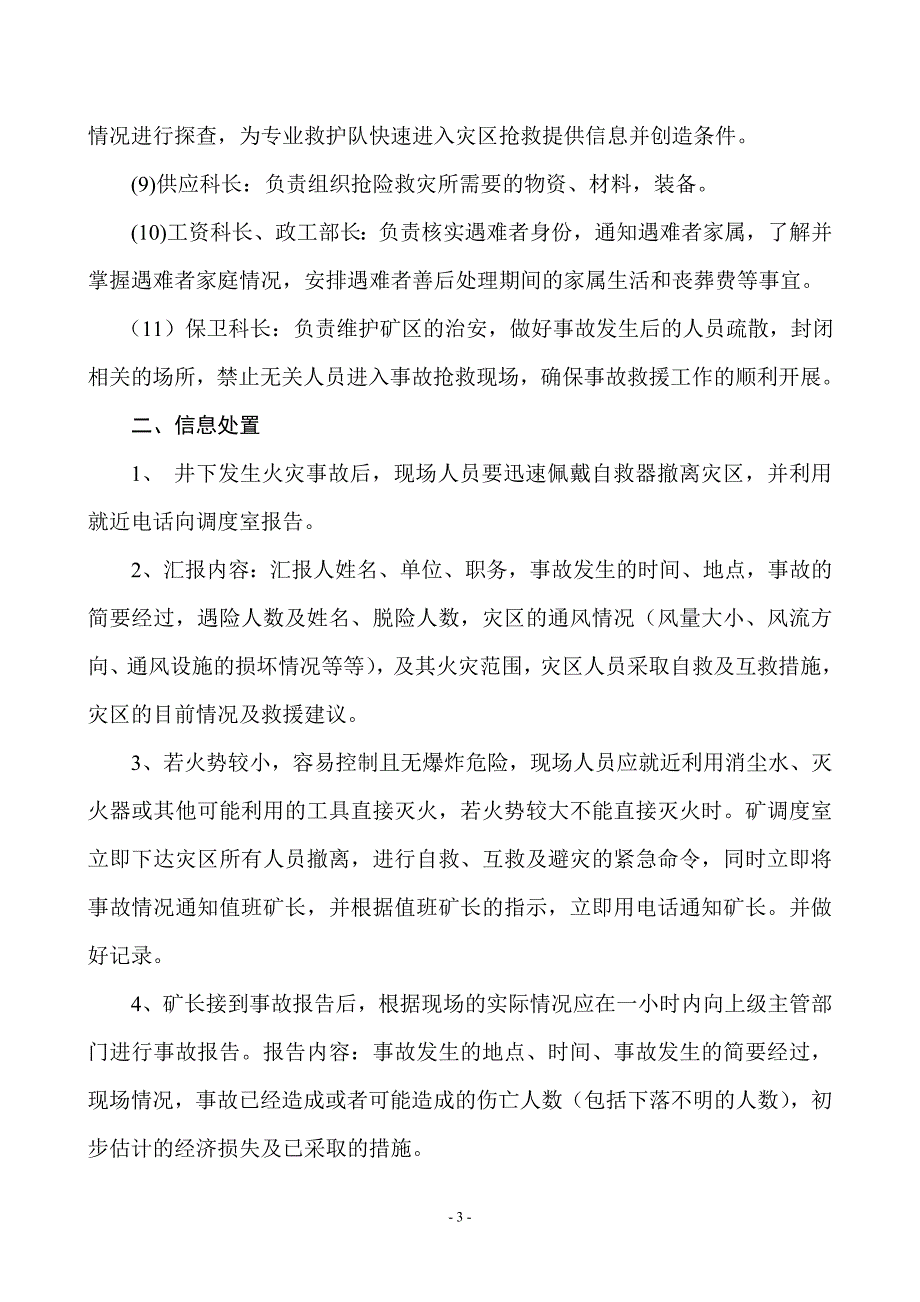 情况进行探查，为专业救护队快速进入灾区抢救提供信息并创造条件。

(9)供应科长：负责组织抢险救灾所需要的物资、材料，装备。

(10)工资科长、政工部长：负责核实遇难者身份，通知遇难者家属，了解并掌握遇难者家庭情况，安排遇难者善后处理期间的家属生活和丧葬费等事宜。

（11）保卫科长：负责维护矿区的治安，做好事故发生后的人员疏散，封闭相关的场所，禁止无关人员进入事故抢救现场，确保事故救援工作的顺利开展。

二、信息处置

1、 井下发生火灾事故后，现场人员要迅速佩戴自救器撤离灾区，并利用就近电话向调度室报告。

2、汇报内容：汇报人姓名、单位、职务，事故发生的时间、地点，事故的简要经过，遇险人数及姓名、脱险人数，灾区的通风情况（风量大小、风流方向、通风设施的损坏情况等等），及其火灾范围，灾区人员采取自救及互救措施，灾区的目前情况及救援建议。

3、若火势较小，容易控制且无爆炸危险，现场人员应就近利用消尘水、灭火器或其他可能利用的工具直接灭火，若火势较大不能直接灭火时。矿调度室立即下达灾区所有人员撤离，进行自救、互救及避灾的紧急命令，同时立即将事故情况通知值班矿长，并根据值班矿长的指示，立即用电话通知矿长。并做好记录。

4、矿长接到事故报告后，根据现场的实际情况应在一小时内向上级主管部门进行事故报告。报告内容：事故发生的地点、时间、事故发生的简要经过，现场情况，事故已经造成或者可能造成的伤亡人数（包括下落不明的人数），初步估计的经济损失及已采取的措施。

- 3 -